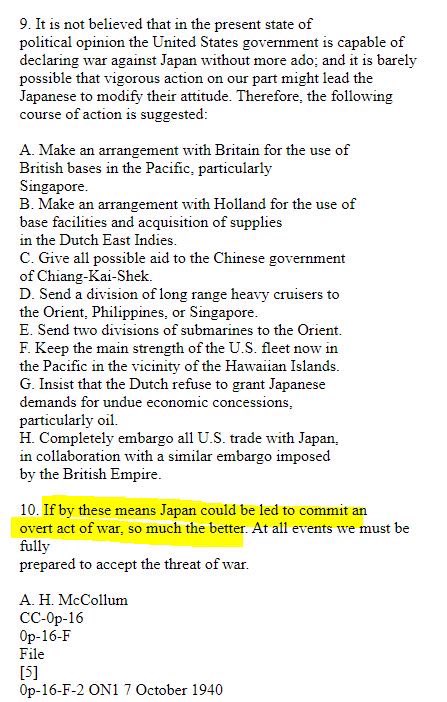 9. It is not believed that in the present state of political opinion the United States government is capable of declaring war against Japan without more ado; and it is barely possible that vigorous action on our part might lead the Japanese to modify their attitude. Therefore, the following course of action is suggested:

A. Make an arrangement with Britain for the use of British bases in the Pacific, particularly Singapore.
B. Make an arrangement with Holland for the use of base facilities and acquisition of supplies in the Dutch East Indies.
C. Give all possible aid to the Chinese government of Chiang-Kai-Shek.
D. Send a division of long range heavy cruisers to the Orient, Philippines, or Singapore.
E. Send two divisions of submarines to the Orient.
F. Keep the main strength of the U.S. fleet now in the Pacific in the vicinity of the Hawaiian Islands.
G. Insist that the Dutch refuse to grant Japanese demands for undue economic concessions, particularly oil.
H. Completely embargo all U.S. trade with Japan, in collaboration with a similar embargo imposed by the British Empire.

10. If by these means Japan could be led to commit an overt act of war, so much the better. At all events we must be fully
prepared to accept the threat of war.

A. H. McCollum
CC-0p-16
0p-16-F
File
[5]
0p-16-F-2 ON1 7 October 1940